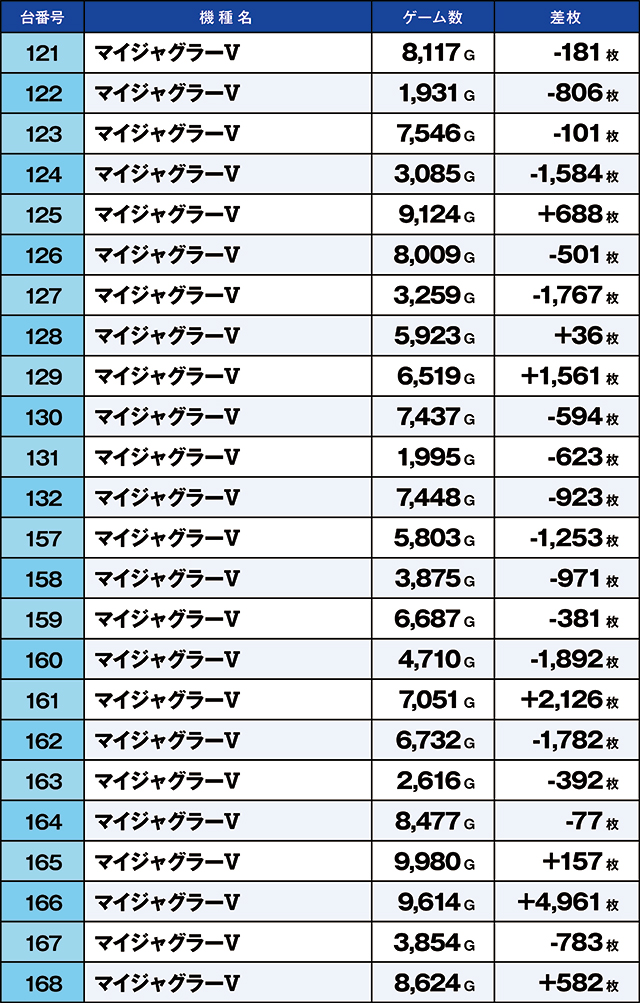 | 台番号 | 機種名 | ゲーム数 | 差枚 |
|---|---|---|---|
| 121 | マイジャグラーV | 8,117 G | -181 枚 |
| 122 | マイジャグラーV | 1,931 G | -806 枚 |
| 123 | マイジャグラーV | 7,546 G | -101 枚 |
| 124 | マイジャグラーV | 3,085 G | -1,584 枚 |
| 125 | マイジャグラーV | 9,124 G | +688 枚 |
| 126 | マイジャグラーV | 8,009 G | -501 枚 |
| 127 | マイジャグラーV | 3,259 G | -1,767 枚 |
| 128 | マイジャグラーV | 5,923 G | +36 枚 |
| 129 | マイジャグラーV | 6,519 G | +1,561 枚 |
| 130 | マイジャグラーV | 7,437 G | -594 枚 |
| 131 | マイジャグラーV | 1,995 G | -623 枚 |
| 132 | マイジャグラーV | 7,448 G | -923 枚 |
| 157 | マイジャグラーV | 5,803 G | -1,253 枚 |
| 158 | マイジャグラーV | 3,875 G | -971 枚 |
| 159 | マイジャグラーV | 6,687 G | -381 枚 |
| 160 | マイジャグラーV | 4,710 G | -1,892 枚 |
| 161 | マイジャグラーV | 7,051 G | +2,126 枚 |
| 162 | マイジャグラーV | 6,732 G | -1,782 枚 |
| 163 | マイジャグラーV | 2,616 G | -392 枚 |
| 164 | マイジャグラーV | 8,477 G | -77 枚 |
| 165 | マイジャグラーV | 9,980 G | +157 枚 |
| 166 | マイジャグラーV | 9,614 G | +4,961 枚 |
| 167 | マイジャグラーV | 3,854 G | -783 枚 |
| 168 | マイジャグラーV | 8,624 G | +582 枚 |